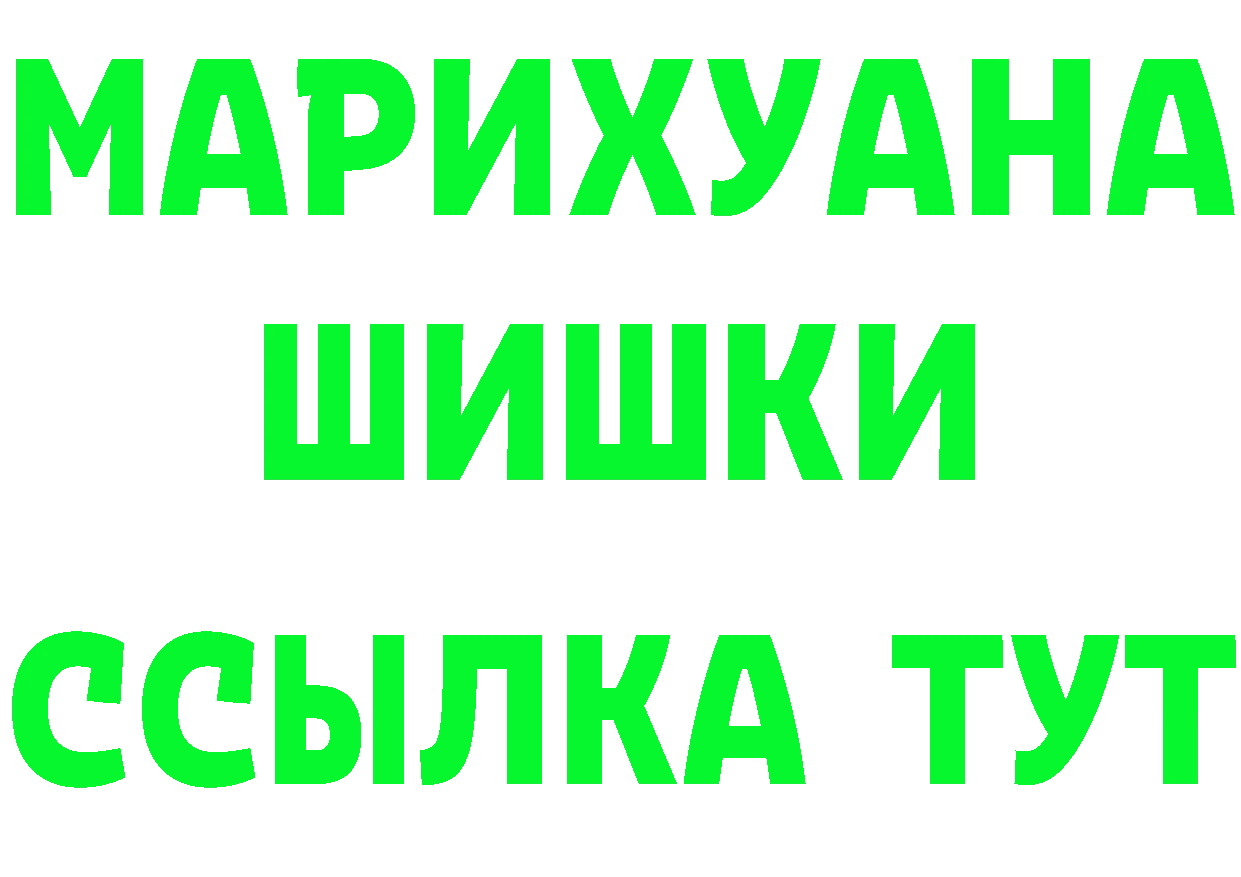 МАРИХУАНА
ШИШКИ
ССЫЛКА ТУТ